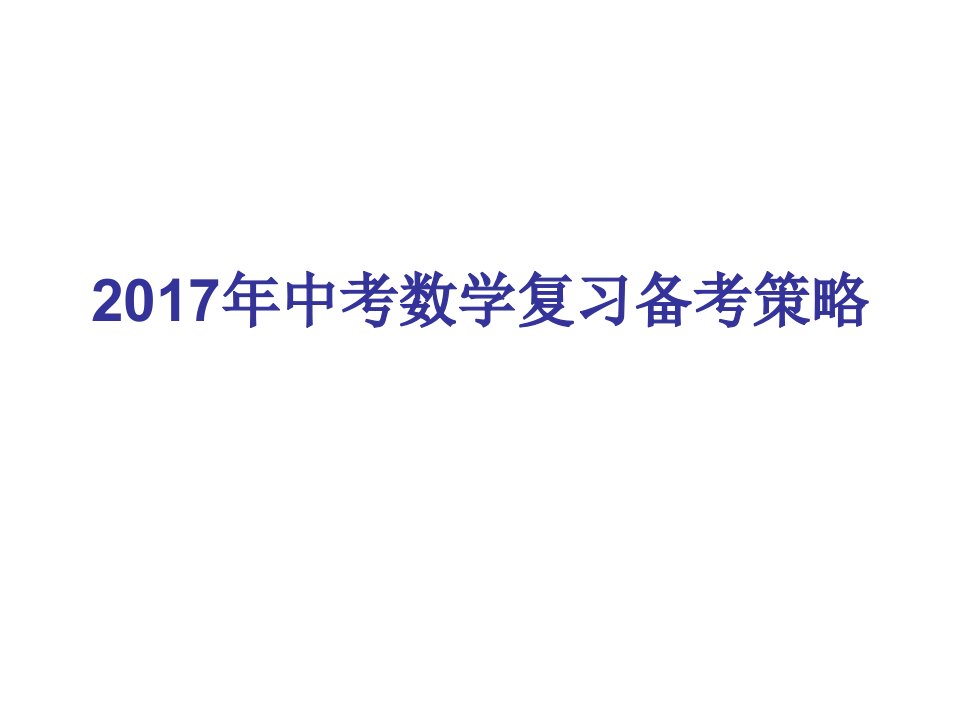 2017年中考数学复习备考策略